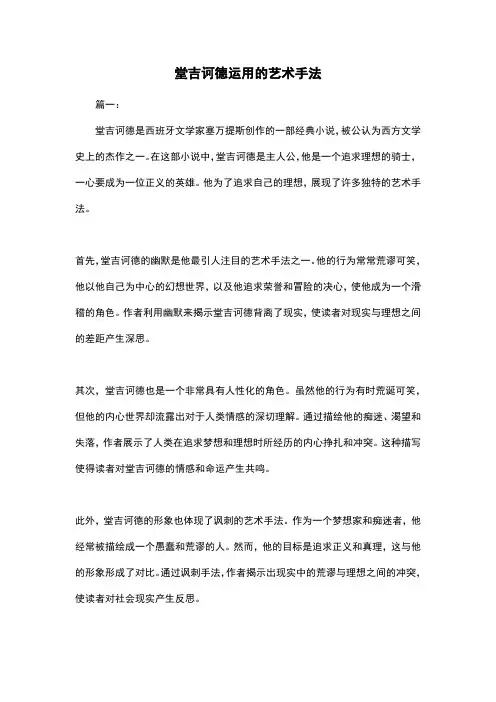 堂吉诃德运用的艺术手法

篇一：

堂吉诃德是西班牙文学家塞万提斯创作的一部经典小说，被公认为西方文学史上的杰作之一。在这部小说中，堂吉诃德是主人公，他是一个追求理想的骑士，一心要成为一位正义的英雄。他为了追求自己的理想，展现了许多独特的艺术手法。

首先，堂吉诃德的幽默是他最引人注目的艺术手法之一。他的行为常常荒谬可笑，他以他自己为中心的幻想世界，以及他追求荣誉和冒险的决心，使他成为一个滑稽的角色。作者利用幽默来揭示堂吉诃德背离了现实，使读者对现实与理想之间的差距产生深思。

其次，堂吉诃德也是一个非常具有人性化的角色。虽然他的行为有时荒诞可笑，但他的内心世界却流露出对于人类情感的深切理解。通过描绘他的痴迷、渴望和失落，作者展示了人类在追求梦想和理想时所经历的内心挣扎和冲突。这种描写使得读者对堂吉诃德的情感和命运产生共鸣。

此外，堂吉诃德的形象也体现了讽刺的艺术手法。作为一个梦想家和痴迷者，他经常被描绘成一个愚蠢和荒谬的人。然而，他的目标是追求正义和真理，这与他的形象形成了对比。通过讽刺手法，作者揭示出现实中的荒谬与理想之间的冲突，使读者对社会现实产生反思。